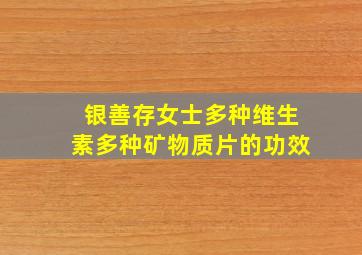 银善存女士多种维生素多种矿物质片的功效